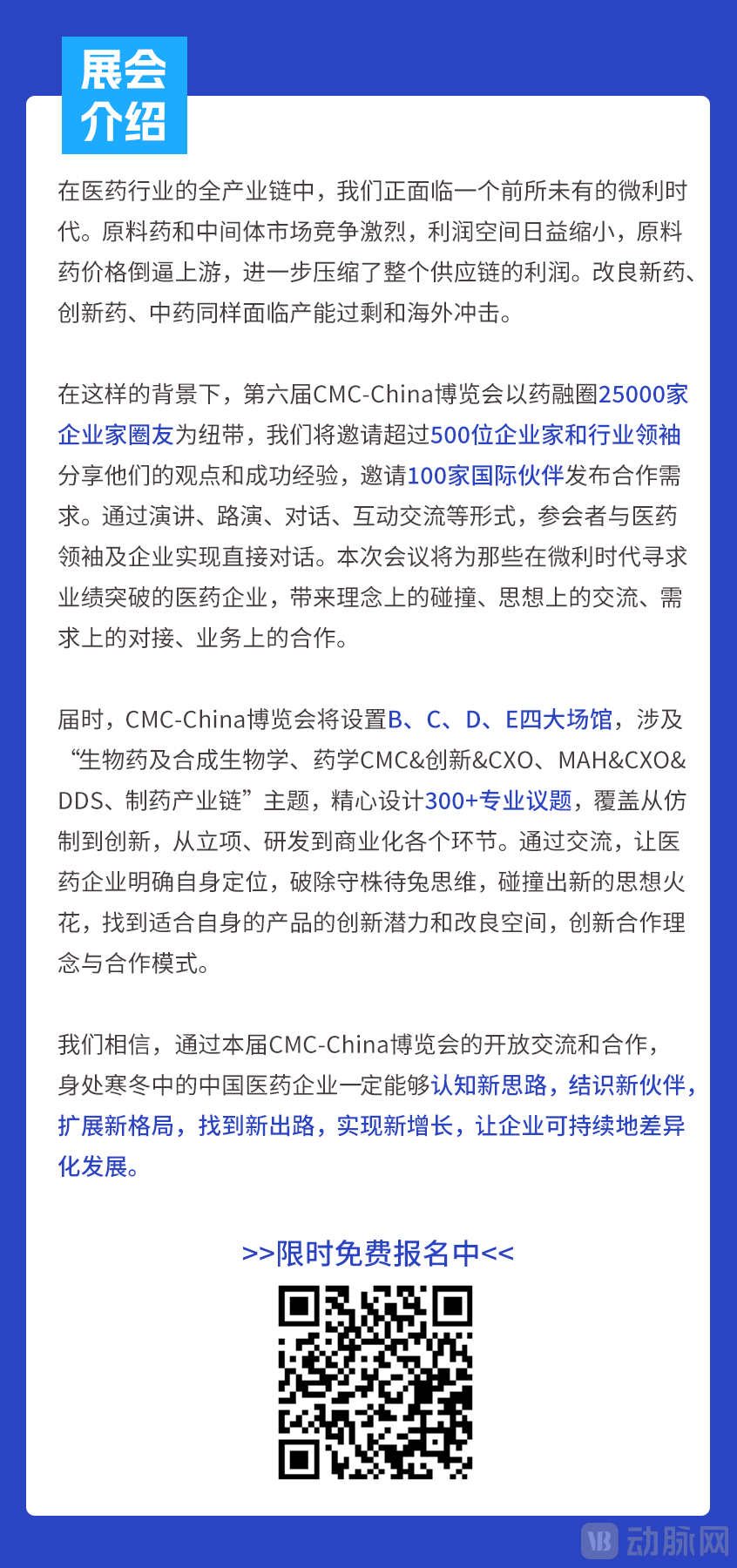 展会介绍

在医药行业的全产业链中，我们正面临一个前所未有的微利时代。原料药和中间体市场竞争激烈，利润空间日益缩小，原料药价格倒逼上游，进一步压缩了整个供应链的利润。改良新药、创新药、中药同样面临产能过剩和海外冲击。

在这样的背景下，第六届CMC-China博览会以药融圈25000家企业家圈友为纽带，我们将邀请超过500位企业家和行业领袖分享他们的观点和成功经验，邀请100家国际伙伴发布合作需求。通过演讲、路演、对话、互动交流等形式，参会者与医药领袖及企业实现直接对话。本次会议将为那些在微利时代寻求业绩突破的医药企业，带来理念上的碰撞、思想上的交流、需求上的对接、业务上的合作。

届时，CMC-China博览会将设置B、C、D、E四大场馆，涉及“生物药及合成生物学、药学CMC&创新&CXO、MAH&CXO&DDS、制药产业链”主题，精心设计300+专业议题，覆盖从仿制到创新，从立项、研发到商业化各个环节。通过交流，让医药企业明确自身定位，破除守株待兔思维，碰撞出新的思想火花，找到适合自身的产品的创新潜力和改良空间，创新合作理念与合作模式。

我们相信，通过本届CMC-China博览会的开放交流和合作，身处寒冬中的中国医药企业一定能够认知新思路，结识新伙伴，扩展新格局，找到新出路，实现新增长，让企业可持续地差异化发展。

>>限时免费报名中<<

动脉网